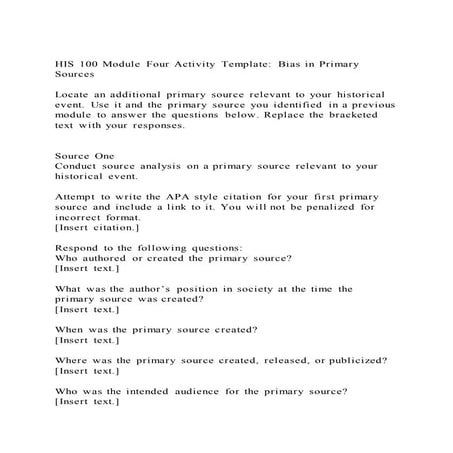 HIS 100 Module Four Activity Template: Bias in Primary Sources

Locate an additional primary source relevant to your historical event. Use it and the primary source you identified in a previous module to answer the questions below. Replace the bracketed text with your responses.

Source One
Conduct source analysis on a primary source relevant to your historical event.

Attempt to write the APA style citation for your first primary source and include a link to it. You will not be penalized for incorrect format.
[Insert citation.]

Respond to the following questions:
Who authored or created the primary source?
[Insert text.]

What was the author's position in society at the time the primary source was created?
[Insert text.]

When was the primary source created?
[Insert text.]

Where was the primary source created, released, or publicized?
[Insert text.]

Who was the intended audience for the primary source?
[Insert text.]